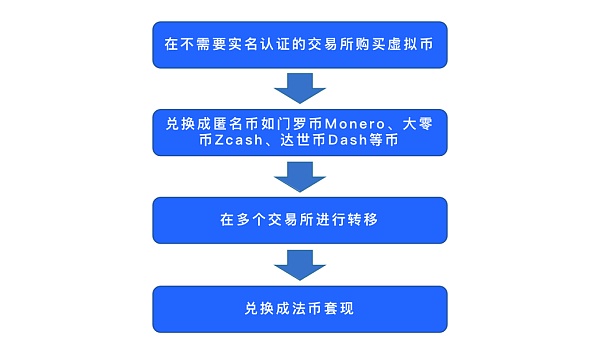 在不需要实名认证的交易所购买虚拟币

兑换成匿名币如门罗币Monero、大零币Zcash、达世币Dash等币

在多个交易所进行转移

兑换成法币套现